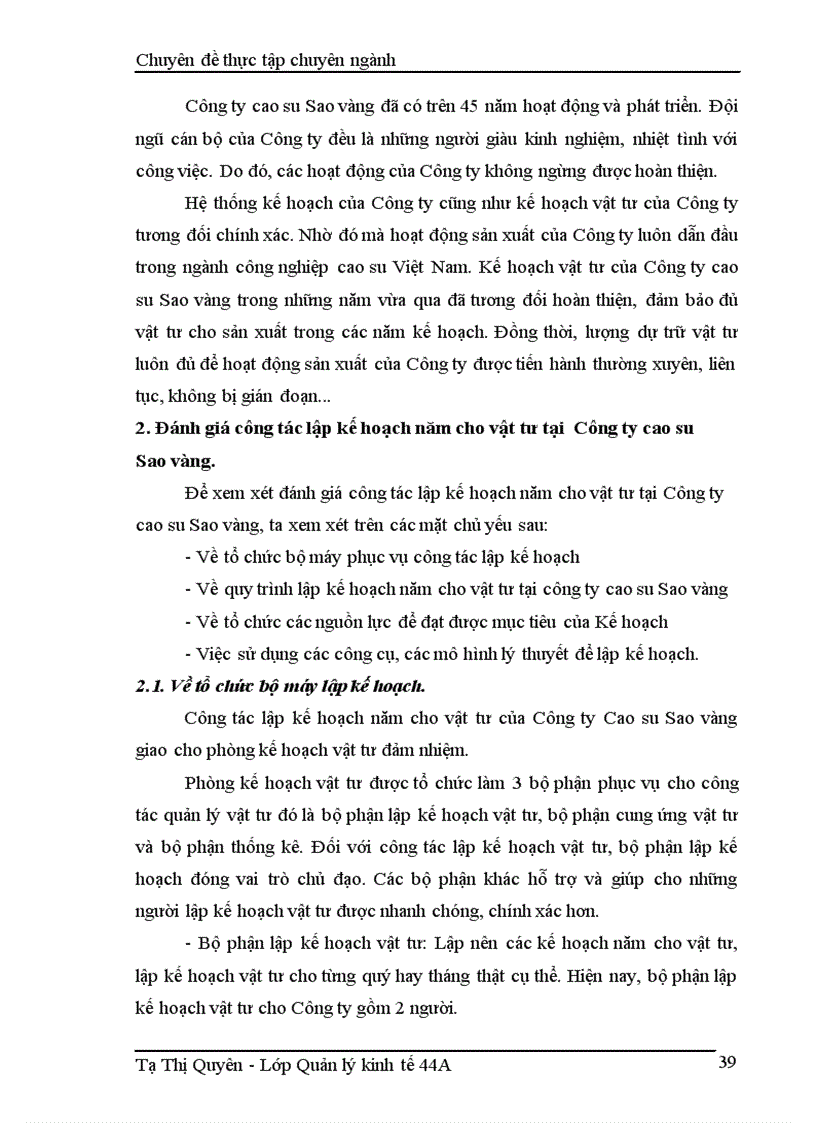 Chuyên đề thực tập chuyên ngành

Công ty cao su Sao vàng đã có trên 45 năm hoạt động và phát triển. Đội ngũ cán bộ của Công ty đều là những người giàu kinh nghiệm, nhiệt tình với công việc. Do đó, các hoạt động của Công ty không ngừng được hoàn thiện.

Hệ thống kế hoạch của Công ty cũng như kế hoạch vật tư của Công ty tương đối chính xác. Nhờ đó mà hoạt động sản xuất của Công ty luôn dẫn đầu trong ngành công nghiệp cao su Việt Nam. Kế hoạch vật tư của Công ty cao su Sao vàng trong những năm vừa qua đã tương đối hoàn thiện, đảm bảo đủ vật tư cho sản xuất trong các năm kế hoạch. Đồng thời, lượng dự trữ vật tư luôn đủ để hoạt động sản xuất của Công ty được tiến hành thường xuyên, liên tục, không bị gián đoạn...

2. Đánh giá công tác lập kế hoạch năm cho vật tư tại Công ty cao su Sao vàng.

Để xem xét đánh giá công tác lập kế hoạch năm cho vật tư tại Công ty cao su Sao vàng, ta xem xét trên các mặt chủ yếu sau:

- Về tổ chức bộ máy phục vụ công tác lập kế hoạch

- Về quy trình lập kế hoạch năm cho vật tư tại công ty cao su Sao vàng

- Về tổ chức các nguồn lực để đạt được mục tiêu của Kế hoạch

- Việc sử dụng các công cụ, các mô hình lý thuyết để lập kế hoạch.

2.1. Về tổ chức bộ máy lập kế hoạch.

Công tác lập kế hoạch năm cho vật tư của Công ty Cao su Sao vàng giao cho phòng kế hoạch vật tư đảm nhiệm.

Phòng kế hoạch vật tư được tổ chức làm 3 bộ phận phục vụ cho công tác quản lý vật tư đó là bộ phận lập kế hoạch vật tư, bộ phận cung ứng vật tư và bộ phận thống kê. Đối với công tác lập kế hoạch vật tư, bộ phận lập kế hoạch đóng vai trò chủ đạo. Các bộ phận khác hỗ trợ và giúp cho những người lập kế hoạch vật tư được nhanh chóng, chính xác hơn.

- Bộ phận lập kế hoạch vật tư: Lập nên các kế hoạch năm cho vật tư, lập kế hoạch vật tư cho từng quý hay tháng thật cụ thể. Hiện nay, bộ phận lập kế hoạch vật tư cho Công ty gồm 2 người.

Tạ Thị Quyên - Lớp Quản lý kinh tế 44A 39